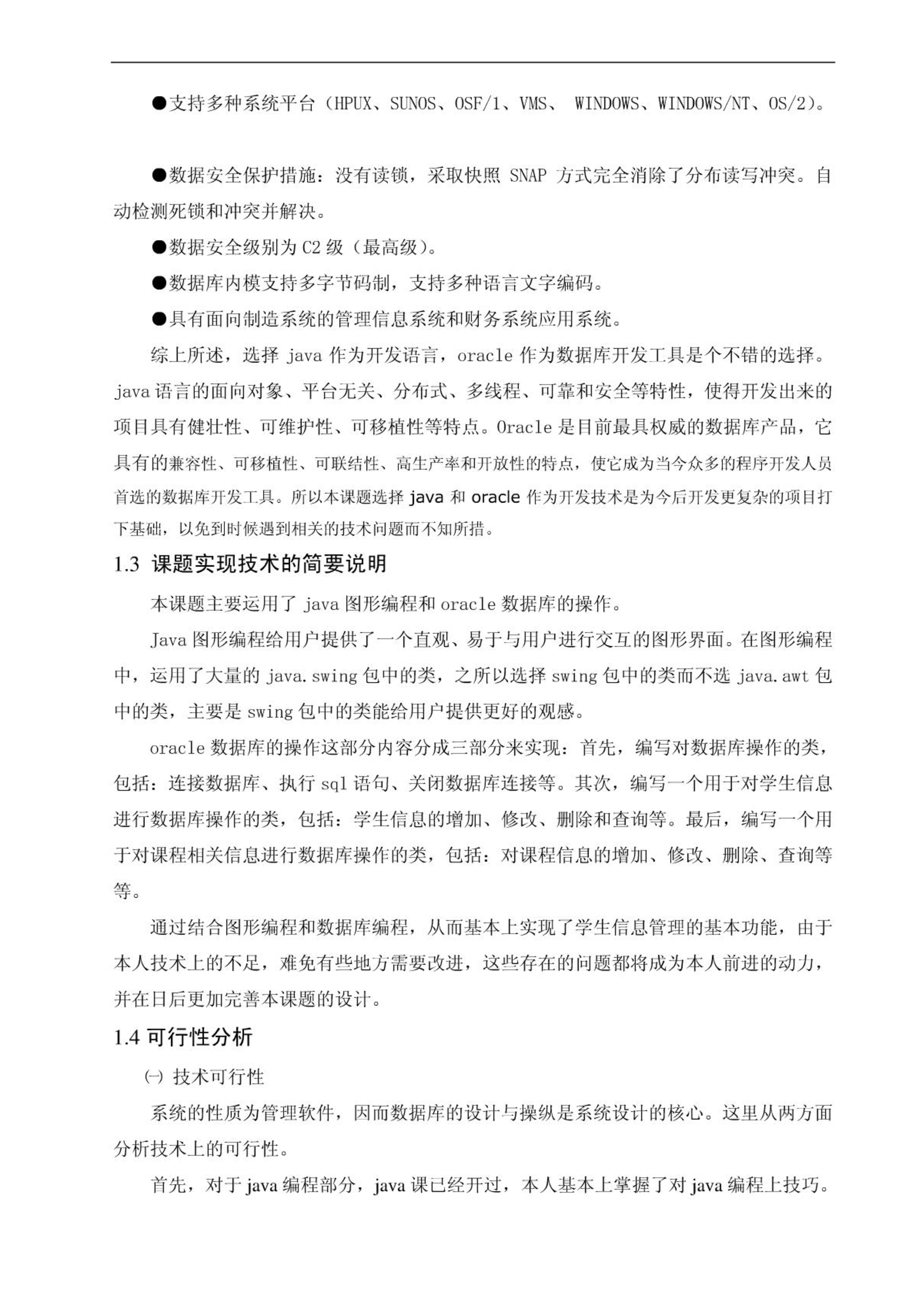 ●支持多种系统平台（HPUX、SUNOS、OSF/1、VMS、 WINDOWS、WINDOWS/NT、OS/2）。

●数据安全保护措施：没有读锁，采取快照 SNAP 方式完全消除了分布读写冲突。自动检测死锁和冲突并解决。

●数据安全级别为 C2 级（最高级）。

●数据库内模支持多字节码制，支持多种语言文字编码。

●具有面向制造系统的管理信息系统和财务系统应用系统。

综上所述，选择 java 作为开发语言，oracle 作为数据库开发工具是个不错的选择。java 语言的面向对象、平台无关、分布式、多线程、可靠和安全等特性，使得开发出来的项目具有健壮性、可维护性、可移植性等特点。Oracle 是目前最具权威的数据库产品，它具有的兼容性、可移植性、可联结性、高生产率和开放性的特点，使它成为当今众多的程序开发人员首选的数据库开发工具。所以本课题选择 java 和 oracle 作为开发技术是为今后开发更复杂的项目打下基础，以免到时候遇到相关的技术问题而不知所措。

1.3 课题实现技术的简要说明

本课题主要运用了 java 图形编程和 oracle 数据库的操作。

Java 图形编程给用户提供了一个直观、易于与用户进行交互的图形界面。在图形编程中，运用了大量的 java.swing 包中的类，之所以选择 swing 包中的类而不选 java.awt 包中的类，主要是 swing 包中的类能给用户提供更好的观感。

oracle 数据库的操作这部分内容分成三部分来实现：首先，编写对数据库操作的类，包括：连接数据库、执行 sql 语句、关闭数据库连接等。其次，编写一个用于对学生信息进行数据库操作的类，包括：学生信息的增加、修改、删除和查询等。最后，编写一个用于对课程相关信息进行数据库操作的类，包括：对课程信息的增加、修改、删除、查询等等。

通过结合图形编程和数据库编程，从而基本上实现了学生信息管理的基本功能，由于本人技术上的不足，难免有些地方需要改进，这些存在的问题都将成为本人前进的动力，并在日后更加完善本课题的设计。

1.4 可行性分析

㈠ 技术可行性

系统的性质为管理软件，因而数据库的设计与操纵是系统设计的核心。这里从两方面分析技术上的可行性。

首先，对于 java 编程部分，java 课已经开过，本人基本上掌握了对 java 编程上技巧。